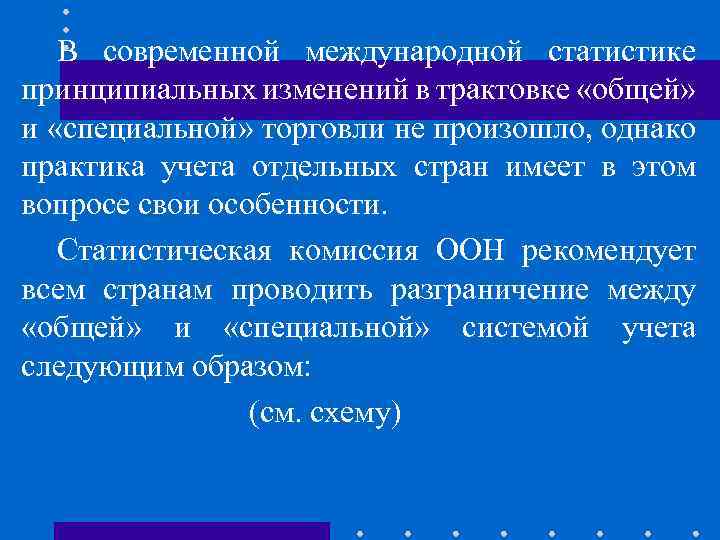 В современной международной статистике принципиальных изменений в трактовке «общей» и «специальной» торговли не произошло, однако практика учета отдельных стран имеет в этом вопросе свои особенности.

Статистическая комиссия ООН рекомендует всем странам проводить разграничение между «общей» и «специальной» системой учета следующим образом:

(см. схему)